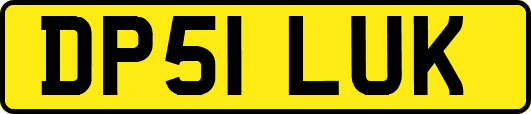 DP51 LUK